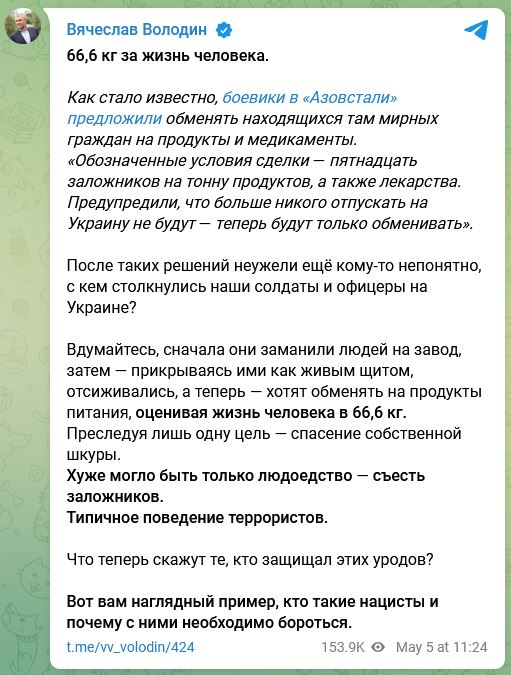 Вячеслав Володин

66,6 кг за жизнь человека.

Как стало известно, боевики в «Азовстали» предложили обменять находящихся там мирных граждан на продукты и медикаменты. «Обозначенные условия сделки — пятнадцать заложников на тонну продуктов, а также лекарства. Предупредили, что больше никого отпускать на Украину не будут — теперь будут только обменивать».

После таких решений неужели ещё кому-то непонятно, с кем столкнулись наши солдаты и офицеры на Украине?

Вдумайтесь, сначала они заманили людей на завод, затем — прикрываясь ими как живым щитом, отсиживались, а теперь — хотят обменять на продукты питания, оценивая жизнь человека в 66,6 кг. Преследуя лишь одну цель — спасение собственной шкуры.
Хуже могло быть только людоедство — съесть заложников.
Типичное поведение террористов.

Что теперь скажут те, кто защищал этих уродов?

Вот вам наглядный пример, кто такие нацисты и почему с ними необходимо бороться.

t.me/vv_volodin/424 153.9K May 5 at 11:24